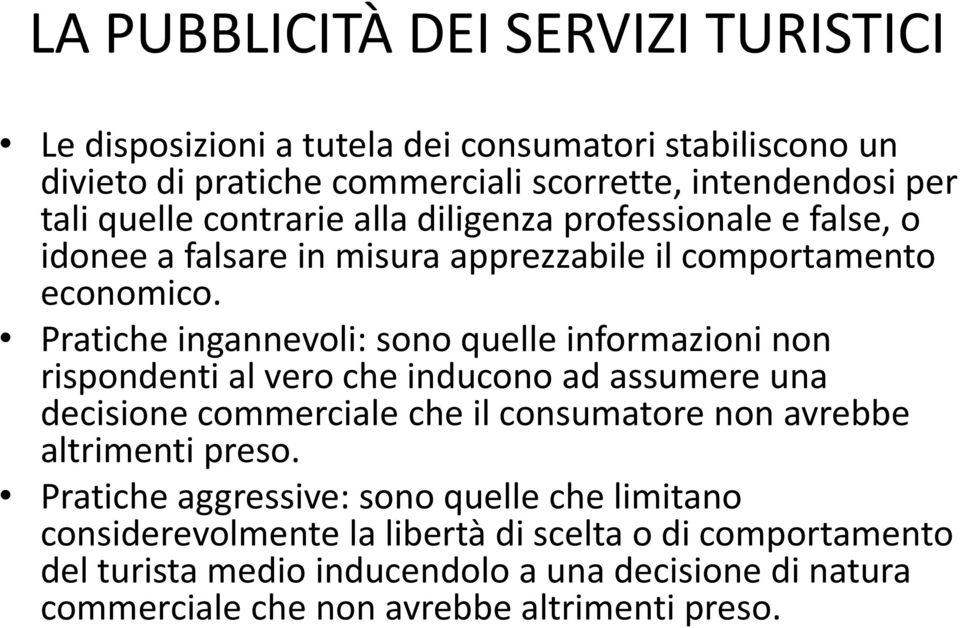 LA PUBBLICITÀ DEI SERVIZI TURISTICI

• Le disposizioni a tutela dei consumatori stabiliscono un divieto di pratiche commerciali scorrette, intendendosi per tali quelle contrarie alla diligenza professionale e false, o idonee a falsare in misura apprezzabile il comportamento economico.

• Pratiche ingannevoli: sono quelle informazioni non rispondenti al vero che inducono ad assumere una decisione commerciale che il consumatore non avrebbe altrimenti preso.

• Pratiche aggressive: sono quelle che limitano considerevolmente la libertà di scelta o di comportamento del turista medio inducendolo a una decisione di natura commerciale che non avrebbe altrimenti preso.